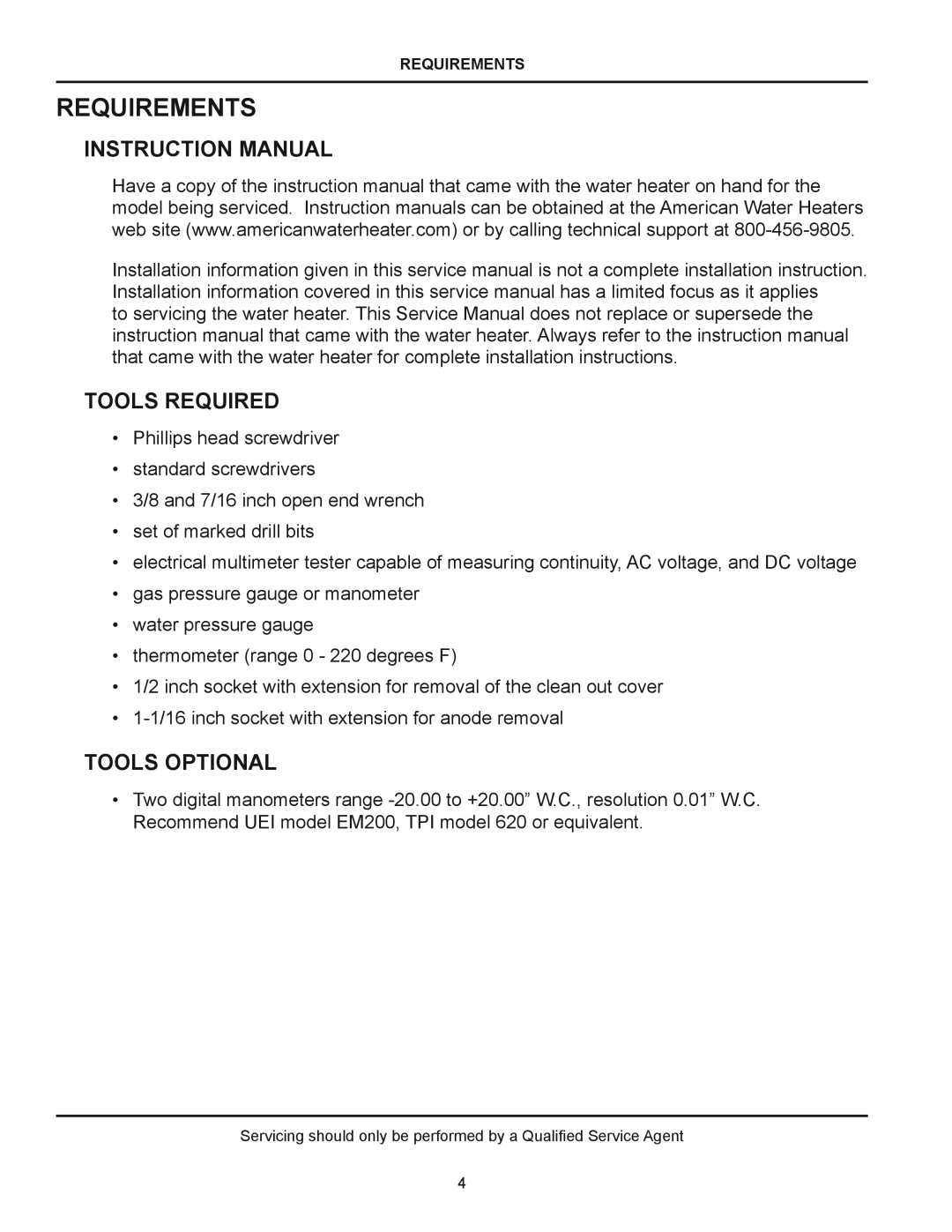 REQUIREMENTS

REQUIREMENTS

INSTRUCTION MANUAL

Have a copy of the instruction manual that came with the water heater on hand for the model being serviced.  Instruction manuals can be obtained at the American Water Heaters web site (www.americanwaterheater.com) or by calling technical support at 800-456-9805.

Installation information given in this service manual is not a complete installation instruction. Installation information covered in this service manual has a limited focus as it applies to servicing the water heater. This Service Manual does not replace or supersede the instruction manual that came with the water heater. Always refer to the instruction manual that came with the water heater for complete installation instructions.

TOOLS REQUIRED

• Phillips head screwdriver
• standard screwdrivers
• 3/8 and 7/16 inch open end wrench
• set of marked drill bits
• electrical multimeter tester capable of measuring continuity, AC voltage, and DC voltage
• gas pressure gauge or manometer
• water pressure gauge
• thermometer (range 0 - 220 degrees F)
• 1/2 inch socket with extension for removal of the clean out cover
• 1-1/16 inch socket with extension for anode removal

TOOLS OPTIONAL

• Two digital manometers range -20.00 to +20.00” W.C., resolution 0.01” W.C. Recommend UEI model EM200, TPI model 620 or equivalent.

Servicing should only be performed by a Qualified Service Agent

4